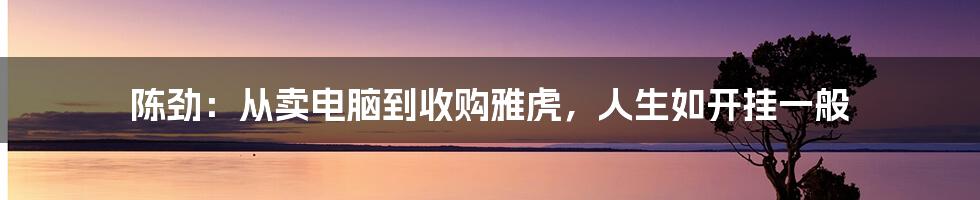 陈劲：从卖电脑到收购雅虎，人生如开挂一般